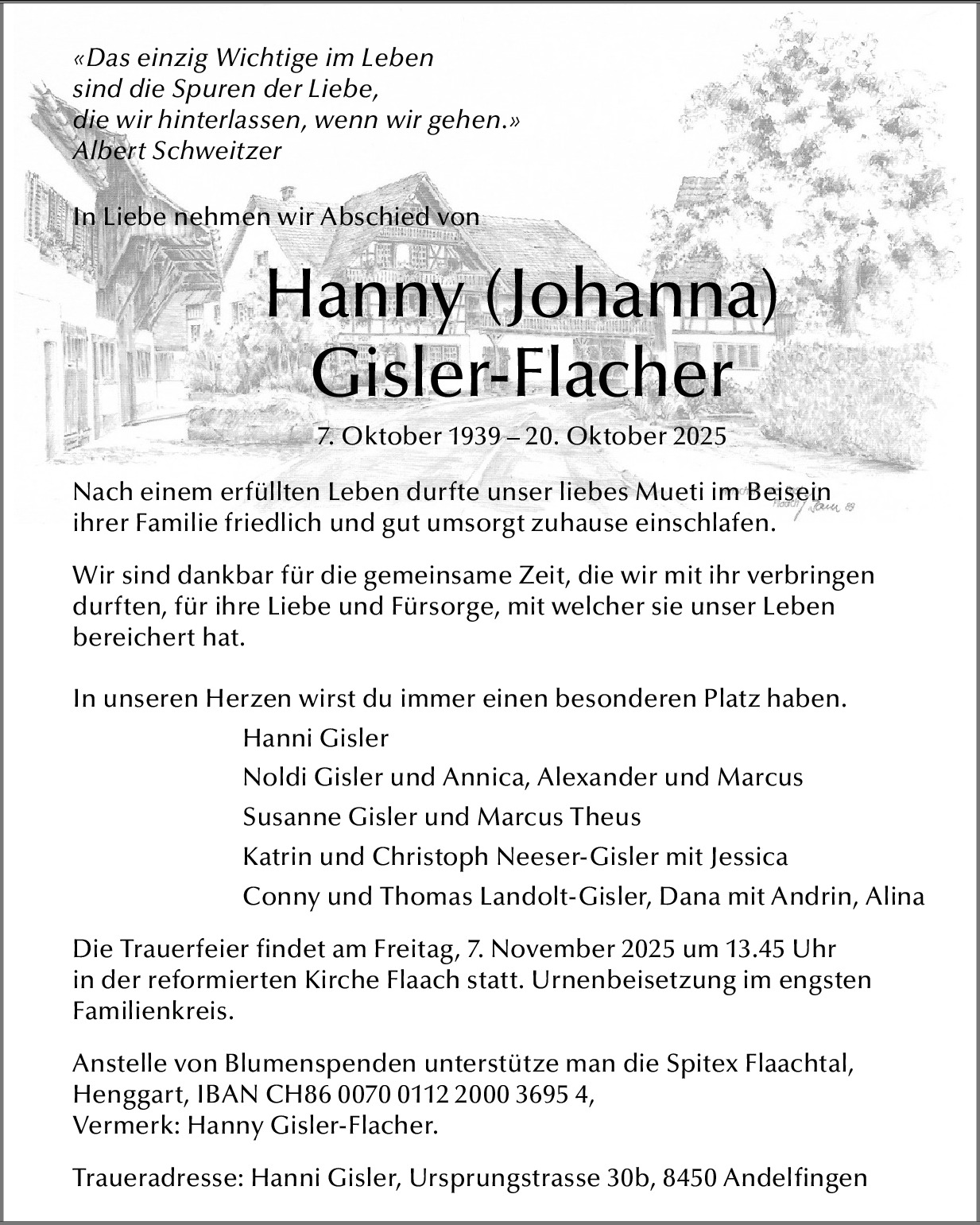 «Das einzig Wichtige im Leben
sind die Spuren der Liebe,
die wir hinterlassen, wenn wir gehen.»
Albert Schweitzer

In Liebe nehmen wir Abschied von

Hanny (Johanna)
Gisler-Flacher

7. Oktober 1939 – 20. Oktober 2025

Nach einem erfüllten Leben durfte unser liebes Mueti im Beisein ihrer Familie friedlich und gut umsorgt zuhause einschlafen.

Wir sind dankbar für die gemeinsame Zeit, die wir mit ihr verbringen durften, für ihre Liebe und Fürsorge, mit welcher sie unser Leben bereichert hat.

In unseren Herzen wirst du immer einen besonderen Platz haben.

Hanni Gisler
Noldi Gisler und Annica, Alexander und Marcus
Susanne Gisler und Marcus Theus
Katrin und Christoph Neeser-Gisler mit Jessica
Conny und Thomas Landolt-Gisler, Dana mit Andrin, Alina

Die Trauerfeier findet am Freitag, 7. November 2025 um 13.45 Uhr in der reformierten Kirche Flaach statt. Urnenbeisetzung im engsten Familienkreis.

Anstelle von Blumenspenden unterstütze man die Spitex Flaachtal, Henggart, IBAN CH86 0070 0112 2000 3695 4,
Vermerk: Hanny Gisler-Flacher.

Traueradresse: Hanni Gisler, Ursprungstrasse 30b, 8450 Andelfingen